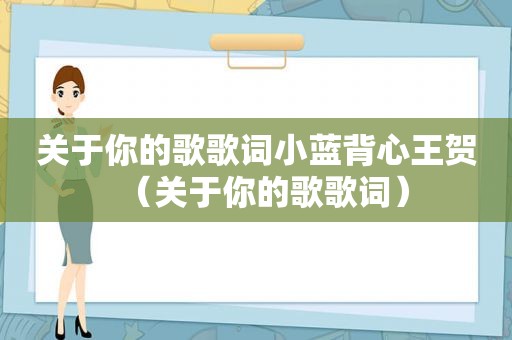 关于你的歌歌词小蓝背心王贺（关于你的歌歌词）